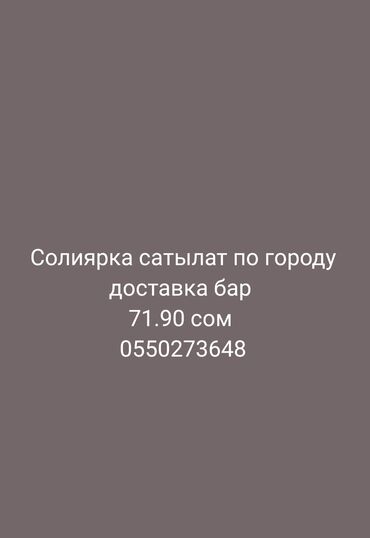 Солиярка сатылат по городу
доставка бар
71.90 сом
0550273648